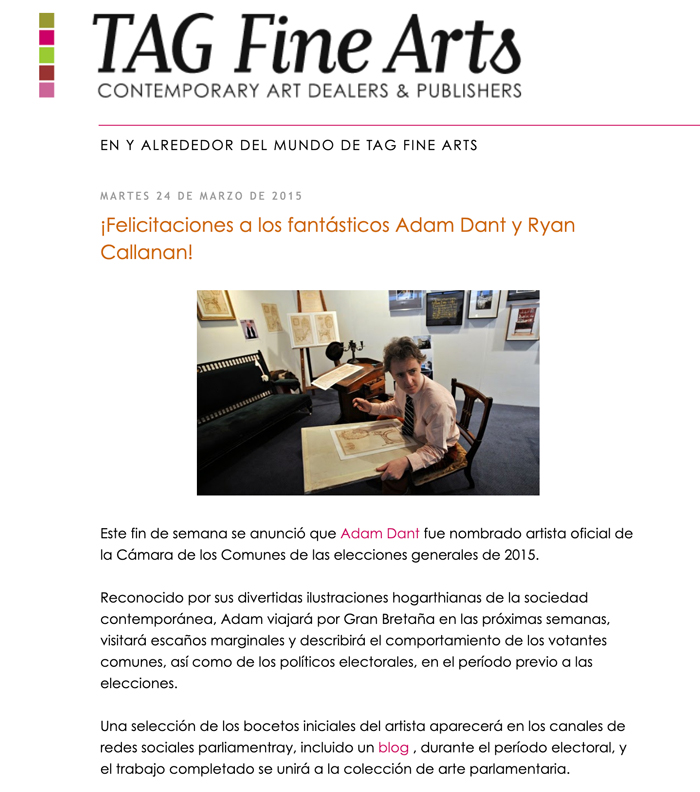 TAG Fine Arts
CONTEMPORARY ART DEALERS & PUBLISHERS

EN Y ALREDEDOR DEL MUNDO DE TAG FINE ARTS

MARTES 24 DE MARZO DE 2015

¡Felicitaciones a los fantásticos Adam Dant y Ryan Callanan!

Este fin de semana se anunció que Adam Dant fue nombrado artista oficial de la Cámara de los Comunes de las elecciones generales de 2015.

Reconocido por sus divertidas ilustraciones hogarthianas de la sociedad contemporánea, Adam viajará por Gran Bretaña en las próximas semanas, visitará escaños marginales y describirá el comportamiento de los votantes comunes, así como de los políticos electorales, en el período previo a las elecciones.

Una selección de los bocetos iniciales del artista aparecerá en los canales de redes sociales parliamentray, incluido un blog , durante el período electoral, y el trabajo completado se unirá a la colección de arte parlamentaria.